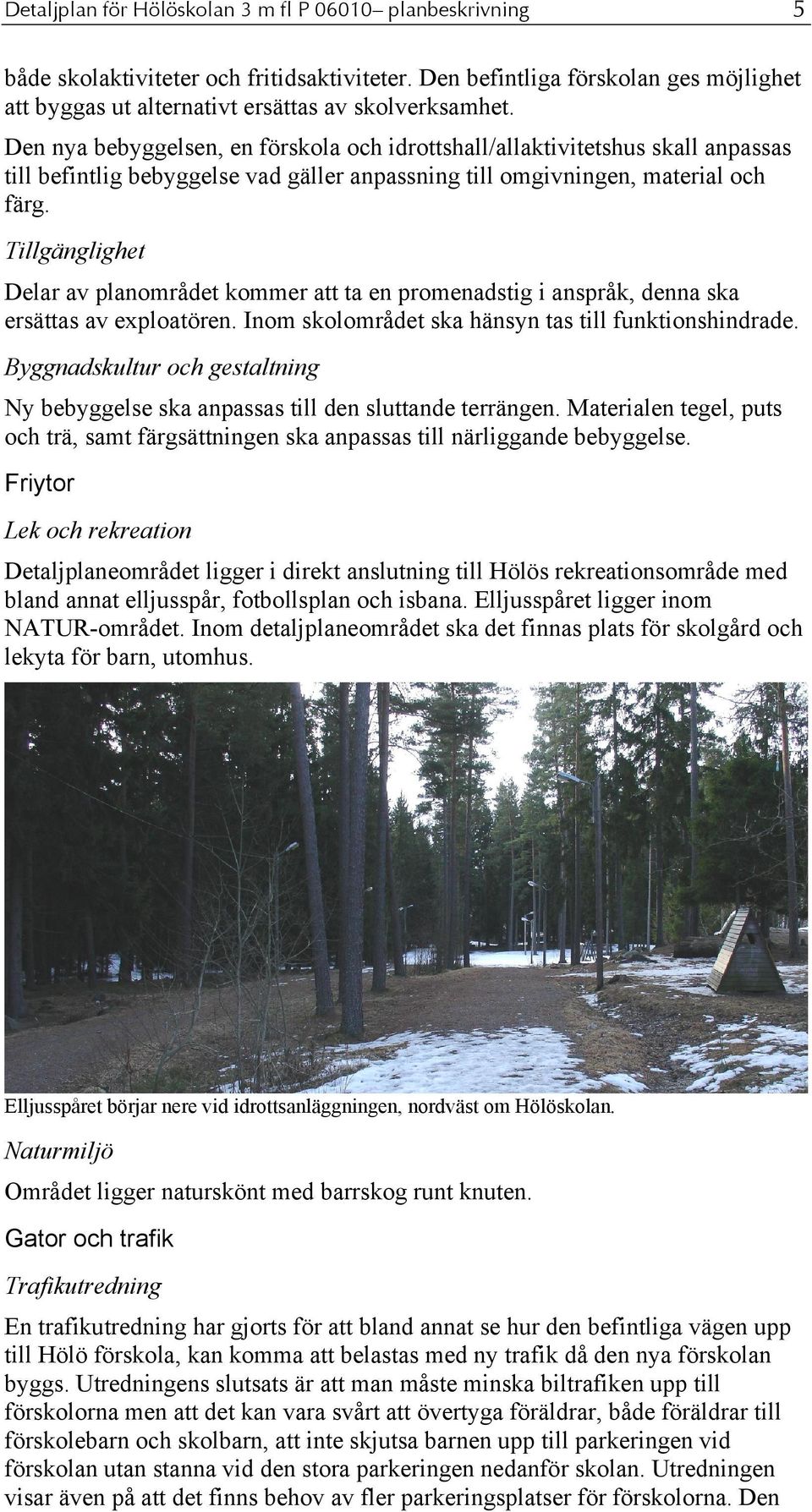 Detaljplan för Hölöskolan 3 m fl P 06010– planbeskrivning 5

både skolaktiviteter och fritidsaktiviteter. Den befintliga förskolan ges möjlighet att byggas ut alternativt ersättas av skolverksamhet.

Den nya bebyggelsen, en förskola och idrottshall/allaktivitetshus skall anpassas till befintlig bebyggelse vad gäller anpassning till omgivningen, material och färg.

Tillgänglighet

Delar av planområdet kommer att ta en promenadstig i anspråk, denna ska ersättas av exploatören. Inom skolområdet ska hänsyn tas till funktionshindrade.

Byggnadskultur och gestaltning

Ny bebyggelse ska anpassas till den sluttande terrängen. Materialen tegel, puts och trä, samt färgsättningen ska anpassas till närliggande bebyggelse.

Friytor

Lek och rekreation

Detaljplaneområdet ligger i direkt anslutning till Hölös rekreationsområde med bland annat elljusspår, fotbollsplan och isbana. Elljusspåret ligger inom NATUR-området. Inom detaljplaneområdet ska det finnas plats för skolgård och lekyta för barn, utomhus.

Elljusspåret börjar nere vid idrottsanläggningen, nordväst om Hölöskolan.

Naturmiljö

Området ligger naturskönt med barrskog runt knuten.

Gator och trafik

Trafikutredning

En trafikutredning har gjorts för att bland annat se hur den befintliga vägen upp till Hölö förskola, kan komma att belastas med ny trafik då den nya förskolan byggs. Utredningens slutsats är att man måste minska biltrafiken upp till förskolorna men att det kan vara svårt att övertyga föräldrar, både föräldrar till förskolebarn och skolbarn, att inte skjutsa barnen upp till parkeringen vid förskolan utan stanna vid den stora parkeringen nedanför skolan. Utredningen visar även på att det finns behov av fler parkeringsplatser för förskolorna. Den